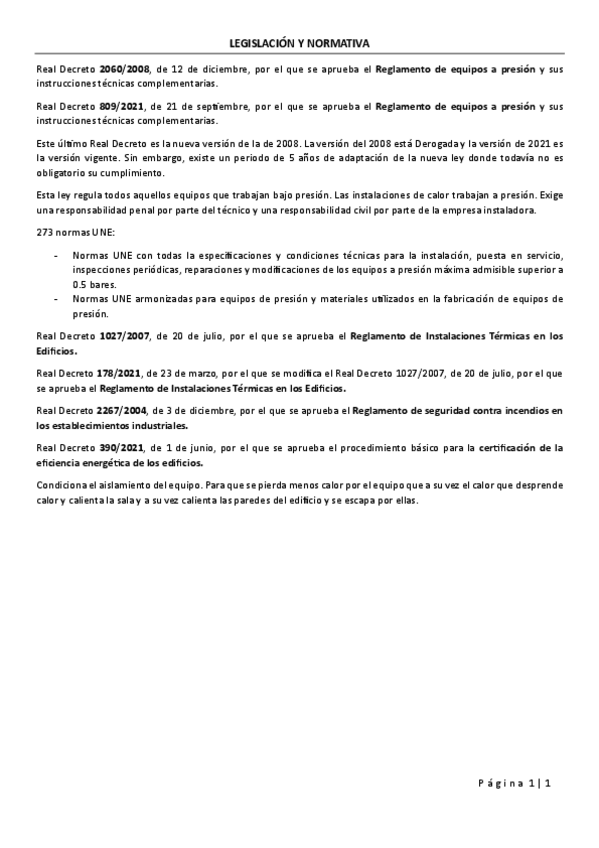 LEGISLACIÓN Y NORMATIVA

Real Decreto 2060/2008, de 12 de diciembre, por el que se aprueba el Reglamento de equipos a presión y sus instrucciones técnicas complementarias.

Real Decreto 809/2021, de 21 de septiembre, por el que se aprueba el Reglamento de equipos a presión y sus instrucciones técnicas complementarias.

Este último Real Decreto es la nueva versión de la de 2008. La versión del 2008 está Derogada y la versión de 2021 es la versión vigente. Sin embargo, existe un periodo de 5 años de adaptación de la nueva ley donde todavía no es obligatorio su cumplimiento.

Esta ley regula todos aquellos equipos que trabajan bajo presión. Las instalaciones de calor trabajan a presión. Exige una responsabilidad penal por parte del técnico y una responsabilidad civil por parte de la empresa instaladora.

273 normas UNE:

- Normas UNE con todas la especificaciones y condiciones técnicas para la instalación, puesta en servicio, inspecciones periódicas, reparaciones y modificaciones de los equipos a presión máxima admisible superior a 0.5 bares.
- Normas UNE armonizadas para equipos de presión y materiales utilizados en la fabricación de equipos de presión.

Real Decreto 1027/2007, de 20 de julio, por el que se aprueba el Reglamento de Instalaciones Térmicas en los Edificios.

Real Decreto 178/2021, de 23 de marzo, por el que se modifica el Real Decreto 1027/2007, de 20 de julio, por el que se aprueba el Reglamento de Instalaciones Térmicas en los Edificios.

Real Decreto 2267/2004, de 3 de diciembre, por el que se aprueba el Reglamento de seguridad contra incendios en los establecimientos industriales.

Real Decreto 390/2021, de 1 de junio, por el que se aprueba el procedimiento básico para la certificación de la eficiencia energética de los edificios.

Condiciona el aislamiento del equipo. Para que se pierda menos calor por el equipo que a su vez el calor que desprende calor y calienta la sala y a su vez calienta las paredes del edificio y se escapa por ellas.

Página 1 | 1